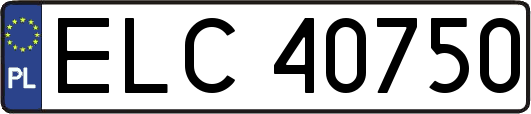 PL
ELC 40750